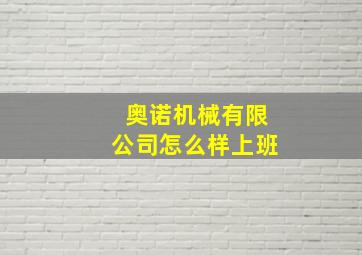 奥诺机械有限公司怎么样上班